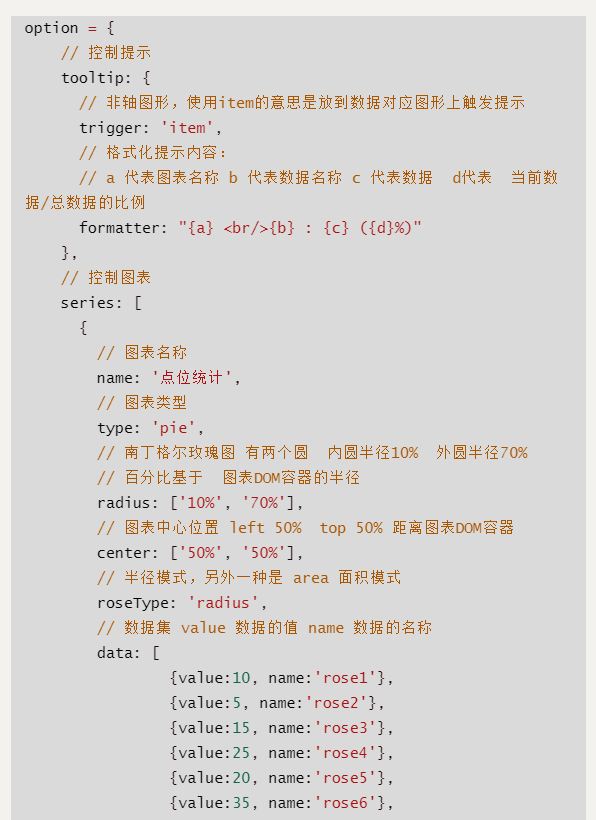 option = {
    // 控制提示
    tooltip: {
      // 非轴图形，使用item的意思是放到数据对应图形上触发提示
      trigger: 'item',
      // 格式化提示内容：
      // a 代表图表名称 b 代表数据名称 c 代表数据  d代表  当前数据/总数据的比例
      formatter: "{a} <br/>{b} : {c} ({d}%)"
    },
    // 控制图表
    series: [
      {
        // 图表名称
        name: '点位统计',
        // 图表类型
        type: 'pie',
        // 南丁格尔玫瑰图 有两个圆  内圆半径10%  外圆半径70%
        // 百分比基于  图表DOM容器的半径
        radius: ['10%', '70%'],
        // 图表中心位置 left 50%  top 50% 距离图表DOM容器
        center: ['50%', '50%'],
        // 半径模式，另外一种是 area 面积模式
        roseType: 'radius',
        // 数据集 value 数据的值 name 数据的名称
        data: [
                {value:10, name:'rose1'},
                {value:5, name:'rose2'},
                {value:15, name:'rose3'},
                {value:25, name:'rose4'},
                {value:20, name:'rose5'},
                {value:35, name:'rose6'},